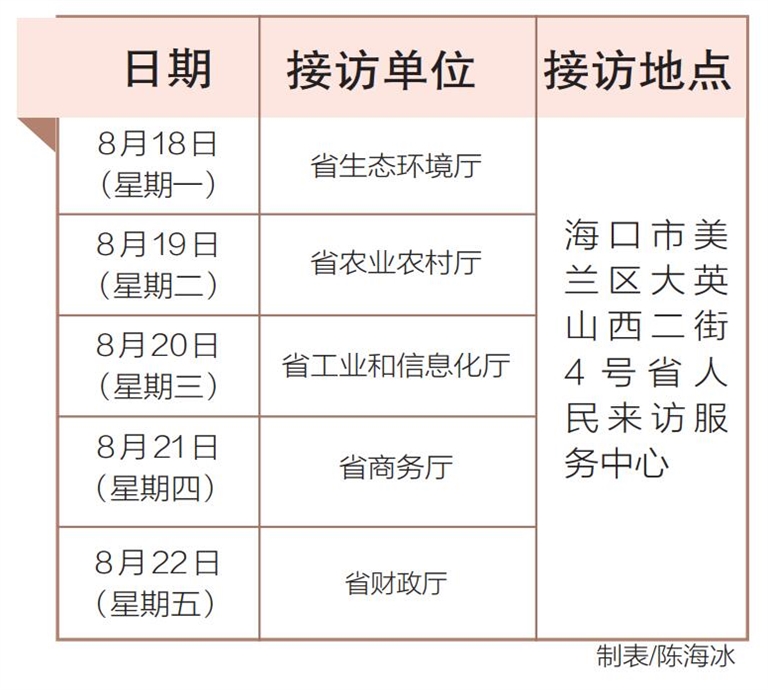 | 日期 | 接访单位 | 接访地点 |
|---|---|---|
| 8月18日（星期一） | 省生态环境厅 | 海口市美兰区大英山西二街4号省人民来访服务中心 |
| 8月19日（星期二） | 省农业农村厅 | |
| 8月20日（星期三） | 省工业和信息化厅 | |
| 8月21日（星期四） | 省商务厅 | |
| 8月22日（星期五） | 省财政厅 | |

制表/陈海冰